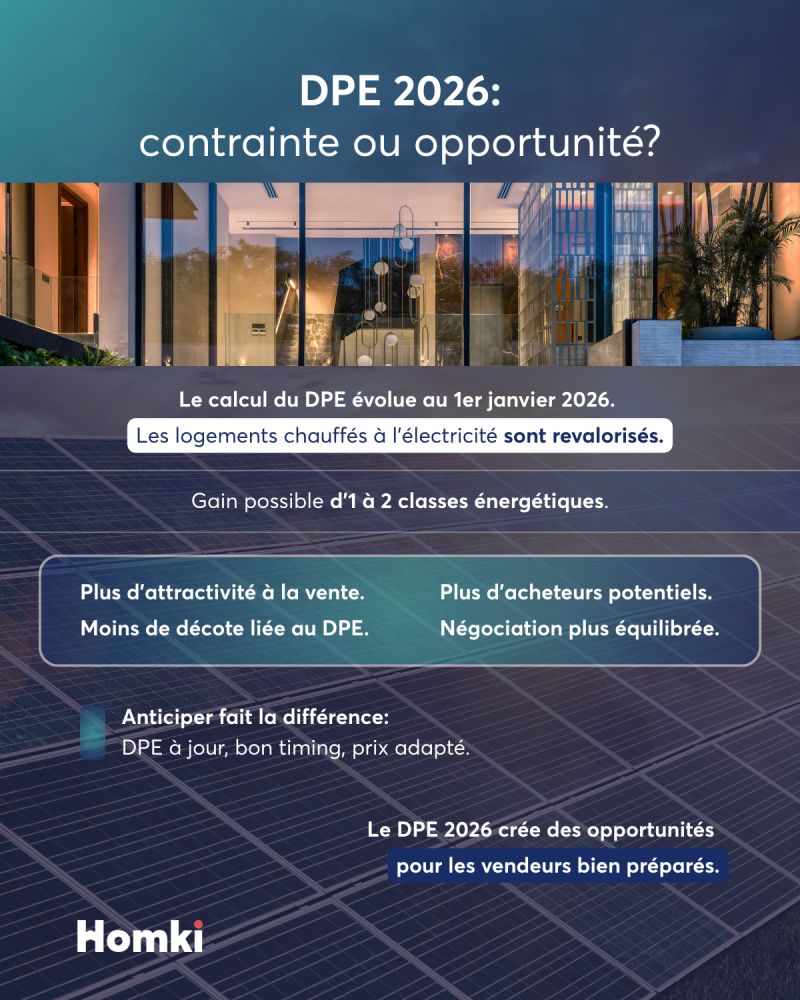 DPE 2026:
contrainte ou opportunité?

Le calcul du DPE évolue au 1er janvier 2026.
Les logements chauffés à l'électricité sont revalorisés.

Gain possible d'1 à 2 classes énergétiques.

Plus d'attractivité à la vente.
Moins de décote liée au DPE.

Plus d'acheteurs potentiels.
Négociation plus équilibrée.

Anticiper fait la différence:
DPE à jour, bon timing, prix adapté.

Le DPE 2026 crée des opportunités
pour les vendeurs bien préparés.

Homki